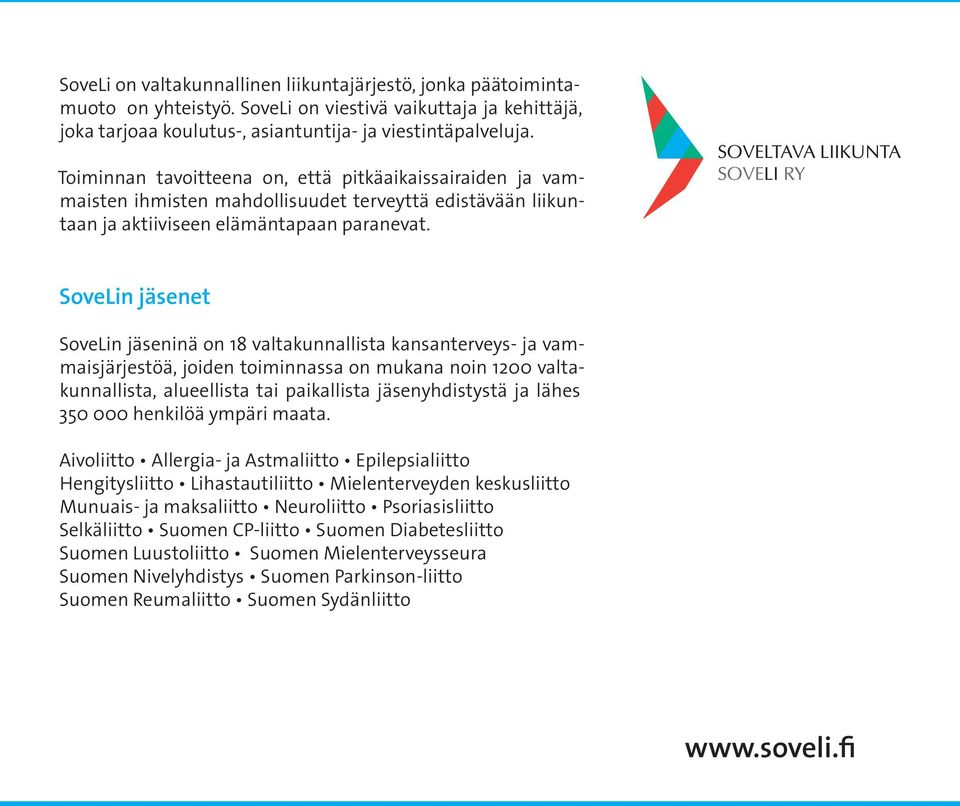 SoveLi on valtakunnallinen liikuntajärjestö, jonka päätoimintamuoto on yhteistyö. SoveLi on viestivä vaikuttaja ja kehittäjä, joka tarjoaa koulutus-, asiantuntija- ja viestintäpalveluja.

Toiminnan tavoitteena on, että pitkäaikaissairaiden ja vammaisten ihmisten mahdollisuudet terveyttä edistävään liikuntaan ja aktiiviseen elämäntapaan paranevat.

SOVELTAVA LIIKUNTA
SOVELI RY

SoveLin jäsenet

SoveLin jäseninä on 18 valtakunnallista kansanterveys- ja vammaisjärjestöä, joiden toiminnassa on mukana noin 1200 valtakunnallista, alueellista tai paikallista jäsenyhdistystä ja lähes 350 000 henkilöä ympäri maata.

Aivoliitto • Allergia- ja Astmaliitto • Epilepsialiitto
Hengitysliitto • Lihastautiliitto • Mielenterveyden keskusliitto
Munuais- ja maksaliitto • Neuroliitto • Psoriasisliitto
Selkäliitto • Suomen CP-liitto • Suomen Diabetesliitto
Suomen Luustoliitto • Suomen Mielenterveysseura
Suomen Nivelyhdistys • Suomen Parkinson-liitto
Suomen Reumaliitto • Suomen Sydänliitto

www.soveli.fi